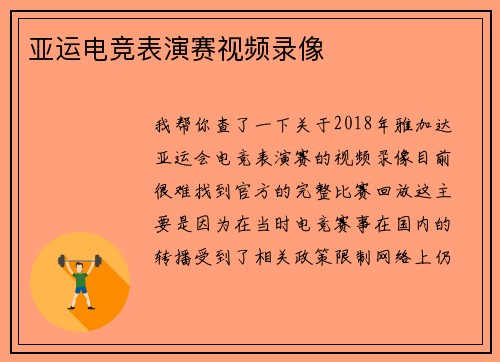 亚运电竞表演赛视频录像

我帮你查了一下关于2018年雅加达亚运会电竞表演赛的视频录像目前很难找到官方的完整比赛回放这主要是因为在当时电竞赛事在国内的转播受到了相关政策限制网络上仍